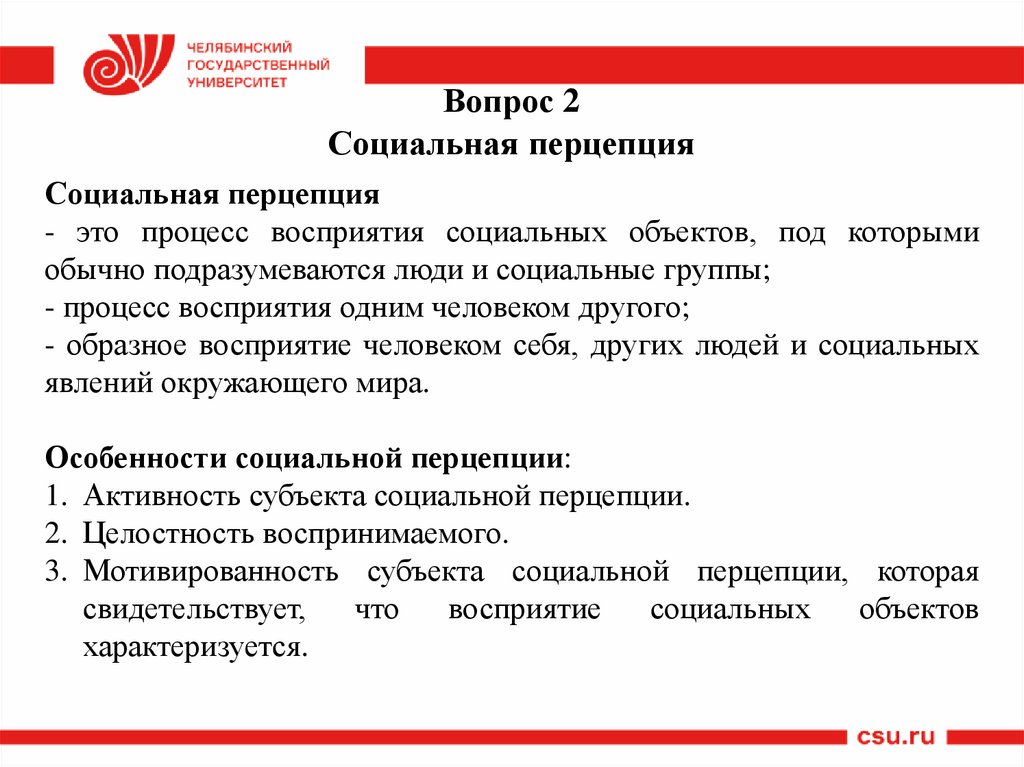 ЧЕЛЯБИНСКИЙ ГОСУДАРСТВЕННЫЙ УНИВЕРСИТЕТ

Вопрос 2
Социальная перцепция

Социальная перцепция
- это процесс восприятия социальных объектов, под которыми обычно подразумеваются люди и социальные группы;
- процесс восприятия одним человеком другого;
- образное восприятие человеком себя, других людей и социальных явлений окружающего мира.

Особенности социальной перцепции:
1. Активность субъекта социальной перцепции.
2. Целостность воспринимаемого.
3. Мотивированность субъекта социальной перцепции, которая свидетельствует, что восприятие социальных объектов характеризуется.

csu.ru